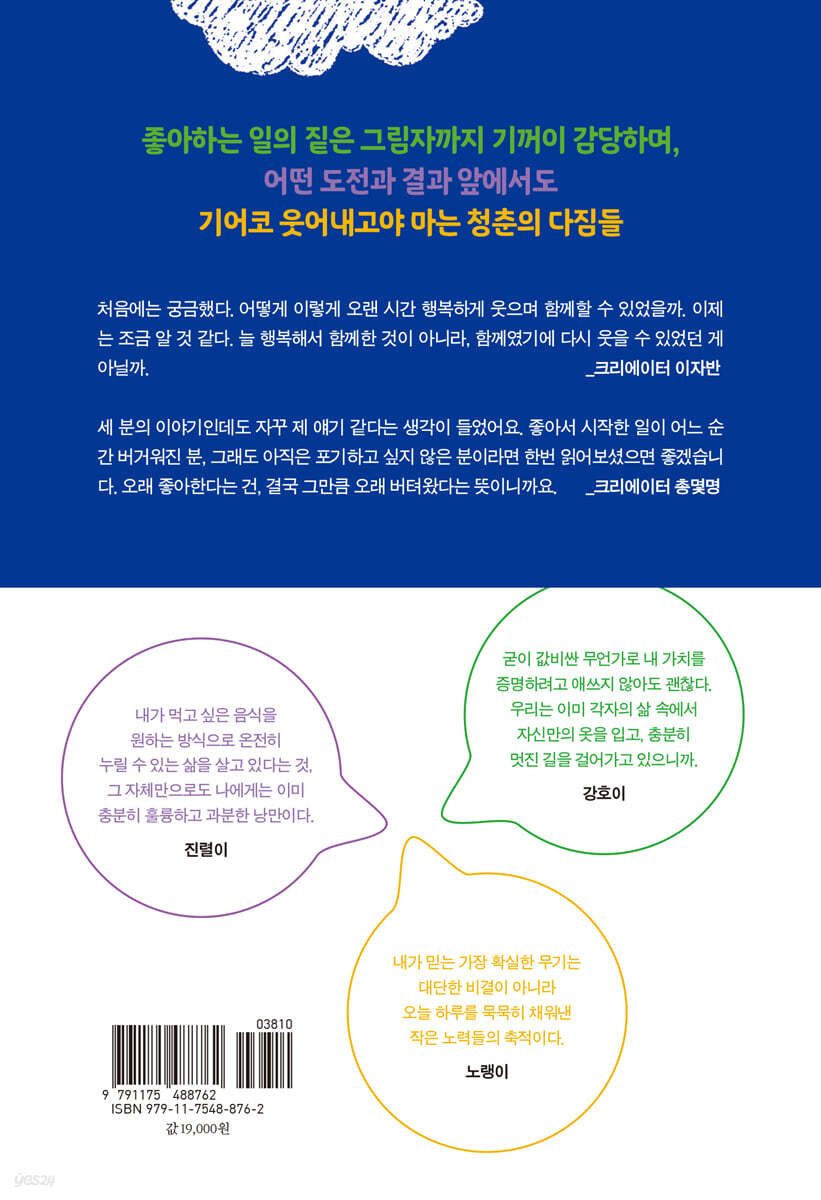 좋아하는 일의 짙은 그림자까지 기꺼이 감당하며,
어떤 도전과 결과 앞에서도
기어코 웃어내고야 마는 청춘의 다짐들

처음에는 궁금했다. 어떻게 이렇게 오랜 시간 행복하게 웃으며 함께할 수 있었을까. 이제는 조금 알 것 같다. 늘 행복해서 함께한 것이 아니라, 함께였기에 다시 웃을 수 있었던 게 아닐까.
_크리에이터 이자반

세 분의 이야기인데도 자꾸 제 얘기 같다는 생각이 들었어요. 좋아서 시작한 일이 어느 순간 버거워진 분, 그래도 아직은 포기하고 싶지 않은 분이라면 한번 읽어보셨으면 좋겠습니다. 오래 좋아한다는 건, 결국 그만큼 오래 버텨왔다는 뜻이니까요.
_크리에이터 총몇명

내가 먹고 싶은 음식을
원하는 방식으로 온전히
누릴 수 있는 삶을 살고 있다는 것,
그 자체만으로도 나에게는 이미
충분히 훌륭하고 과분한 낭만이다.

진렬이

굳이 값비싼 무언가로 내 가치를
증명하려고 애쓰지 않아도 괜찮다.
우리는 이미 각자의 삶 속에서
자신만의 옷을 입고, 충분히
멋진 길을 걸어가고 있으니까.

강호이

내가 믿는 가장 확실한 무기는
대단한 비결이 아니라
오늘 하루를 묵묵히 채워낸
작은 노력들의 축적이다.

노랭이

03810
9 791175 488762
ISBN 979-11-7548-876-2
값 19,000원

yes24